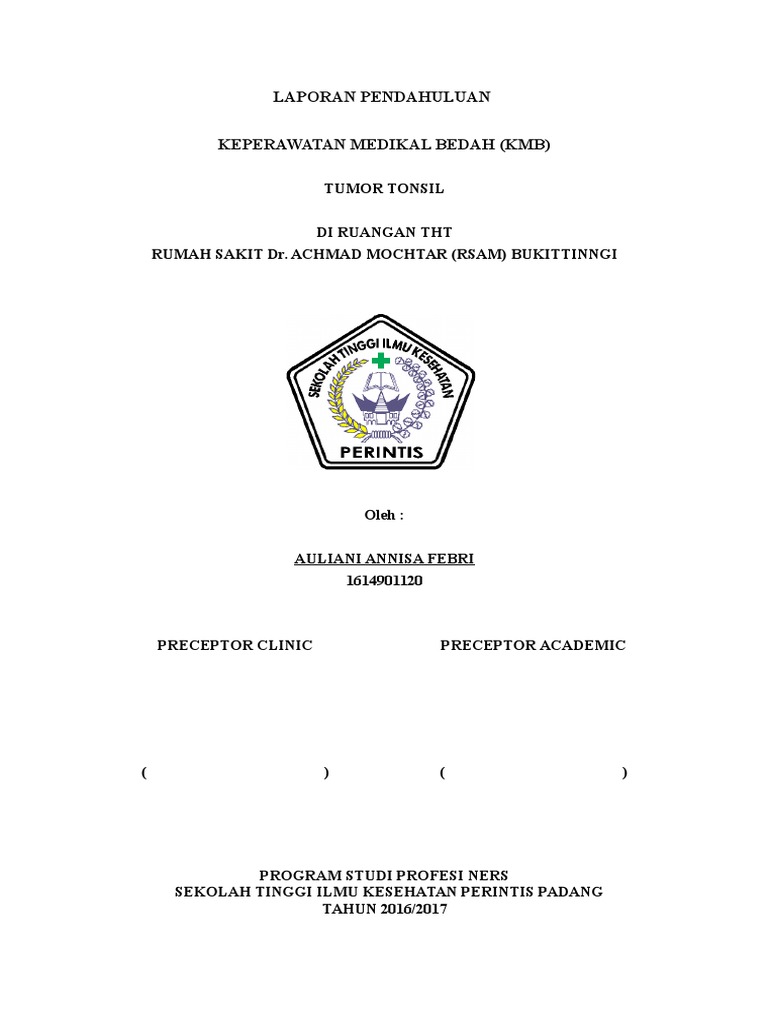 LAPORAN PENDAHULUAN

KEPERAWATAN MEDIKAL BEDAH (KMB)

TUMOR TONSIL

DI RUANGAN THT
RUMAH SAKIT Dr. ACHMAD MOCHTAR (RSAM) BUKITTINNGI

SEKOLAH TINGGI ILMU KESEHATAN
PERINTIS

Oleh :

AULIANI ANNISA FEBRI
1614901120

PRECEPTOR CLINIC

PRECEPTOR ACADEMIC

( )

( )

PROGRAM STUDI PROFESI NERS
SEKOLAH TINGGI ILMU KESEHATAN PERINTIS PADANG
TAHUN 2016/2017